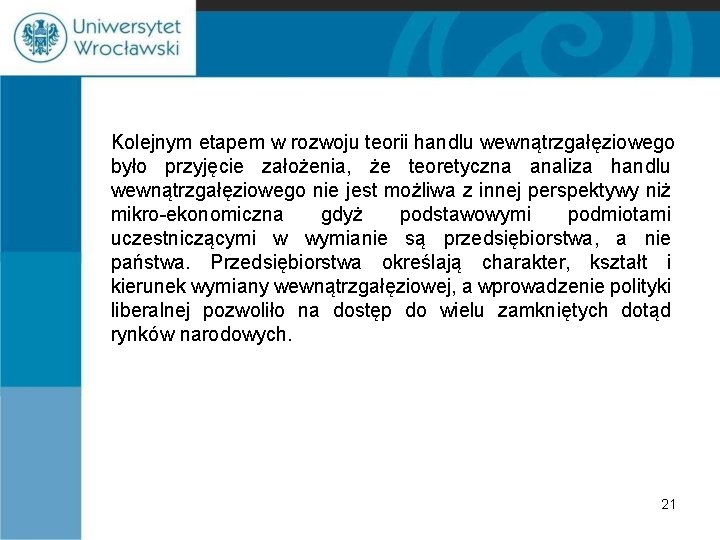 Uniwersytet Wrocławski

Kolejnym etapem w rozwoju teorii handlu wewnątrzgałęziowego było przyjęcie założenia, że teoretyczna analiza handlu wewnątrzgałęziowego nie jest możliwa z innej perspektywy niż mikro-ekonomiczna gdyż podstawowymi podmiotami uczestniczącymi w wymianie są przedsiębiorstwa, a nie państwa. Przedsiębiorstwa określają charakter, kształt i kierunek wymiany wewnątrzgałęziowej, a wprowadzenie polityki liberalnej pozwoliło na dostęp do wielu zamkniętych dotąd rynków narodowych.

21